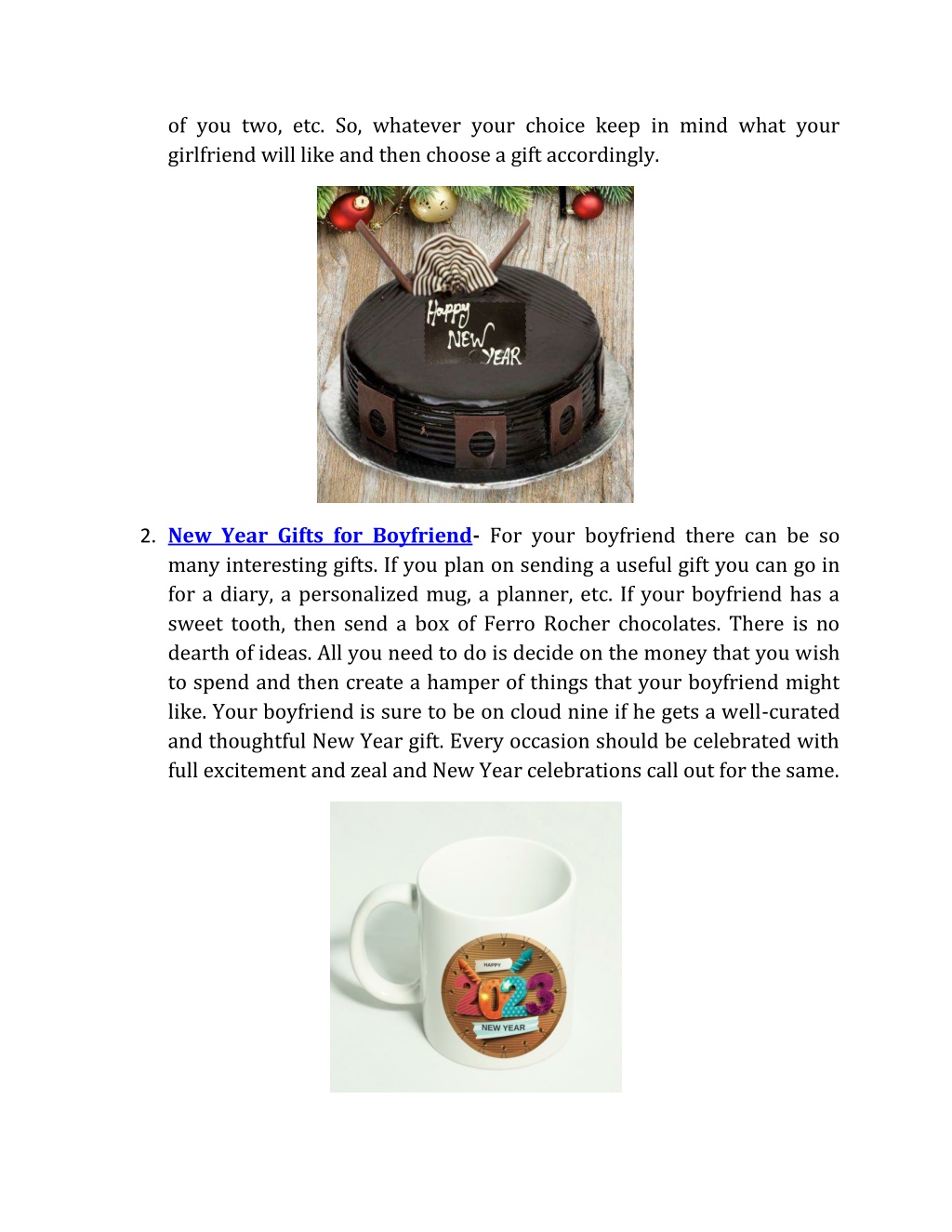 of you two, etc. So, whatever your choice keep in mind what your girlfriend will like and then choose a gift accordingly.

Happy NEW YEAR

2. New Year Gifts for Boyfriend- For your boyfriend there can be so many interesting gifts. If you plan on sending a useful gift you can go in for a diary, a personalized mug, a planner, etc. If your boyfriend has a sweet tooth, then send a box of Ferro Rocher chocolates. There is no dearth of ideas. All you need to do is decide on the money that you wish to spend and then create a hamper of things that your boyfriend might like. Your boyfriend is sure to be on cloud nine if he gets a well-curated and thoughtful New Year gift. Every occasion should be celebrated with full excitement and zeal and New Year celebrations call out for the same.

HAPPY 2023 NEW YEAR